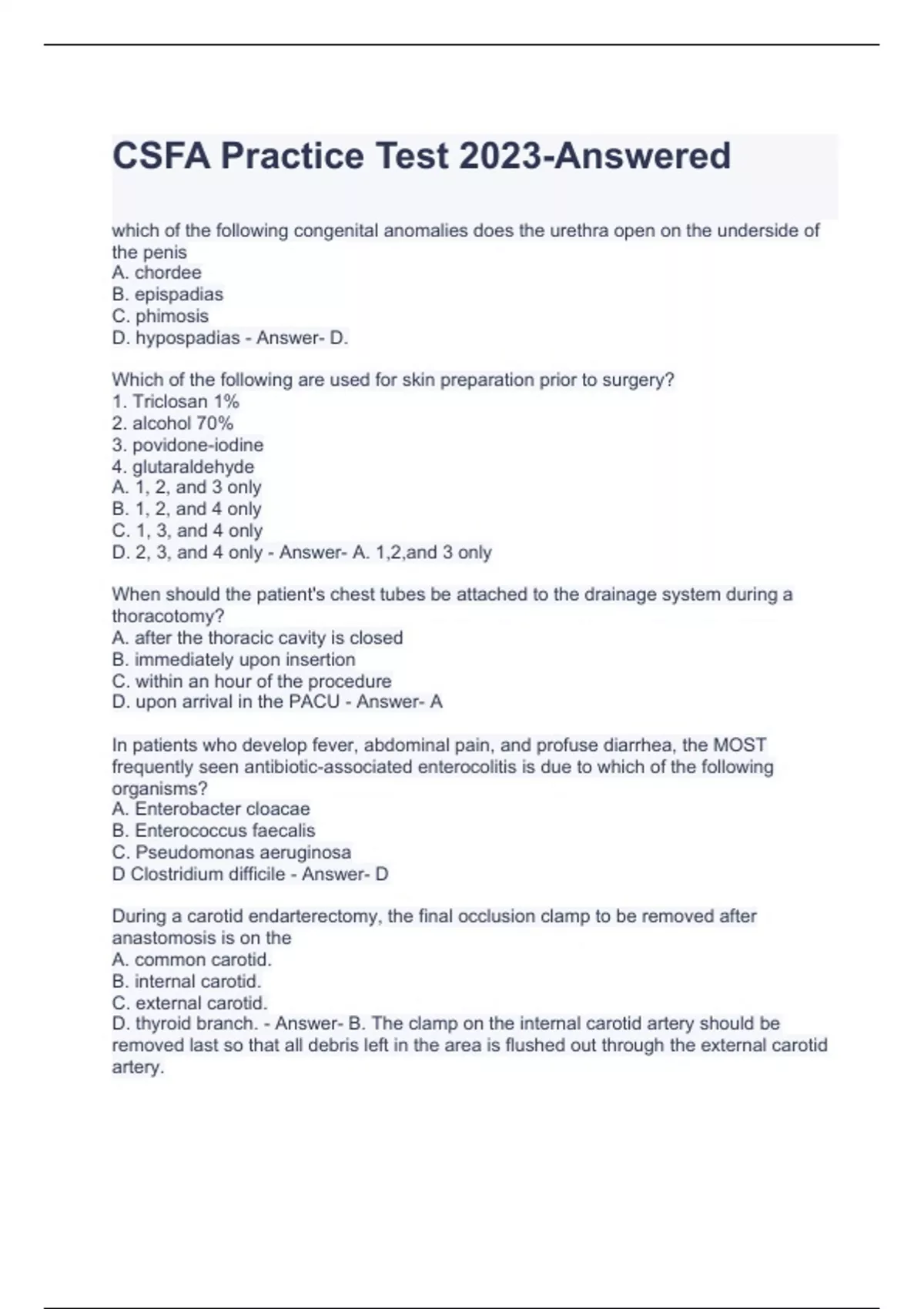 CSFA Practice Test 2023-Answered

which of the following congenital anomalies does the urethra open on the underside of the penis
A. chordee
B. epispadias
C. phimosis
D. hypospadias - Answer- D.

Which of the following are used for skin preparation prior to surgery?
1. Triclosan 1%
2. alcohol 70%
3. povidone-iodine
4. glutaraldehyde
A. 1, 2, and 3 only
B. 1, 2, and 4 only
C. 1, 3, and 4 only
D. 2, 3, and 4 only - Answer- A. 1,2,and 3 only

When should the patient's chest tubes be attached to the drainage system during a thoracotomy?
A. after the thoracic cavity is closed
B. immediately upon insertion
C. within an hour of the procedure
D. upon arrival in the PACU - Answer- A

In patients who develop fever, abdominal pain, and profuse diarrhea, the MOST frequently seen antibiotic-associated enterocolitis is due to which of the following organisms?
A. Enterobacter cloacae
B. Enterococcus faecalis
C. Pseudomonas aeruginosa
D Clostridium difficile - Answer- D

During a carotid endarterectomy, the final occlusion clamp to be removed after anastomosis is on the
A. common carotid.
B. internal carotid.
C. external carotid.
D. thyroid branch. - Answer- B. The clamp on the internal carotid artery should be removed last so that all debris left in the area is flushed out through the external carotid artery.